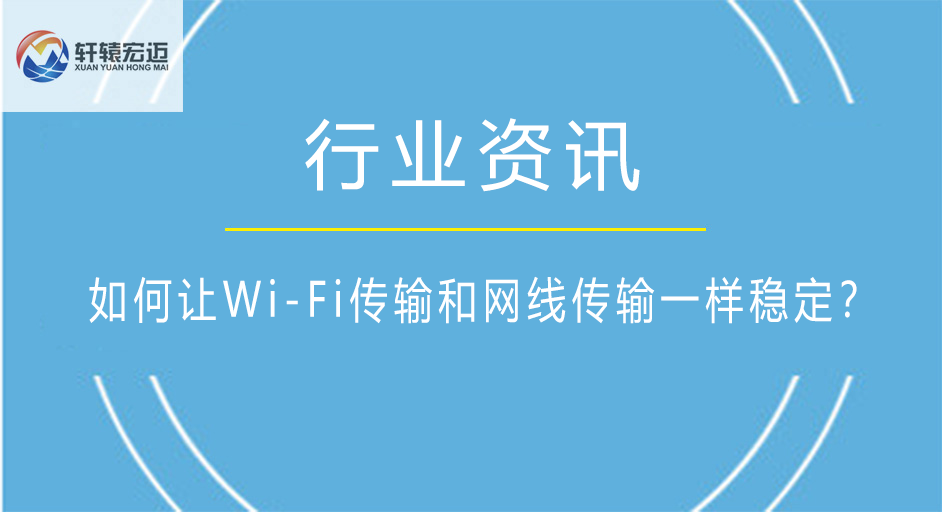 轩辕宏迈
XUAN YUAN HONG MAI

行业资讯

如何让Wi-Fi传输和网线传输一样稳定?